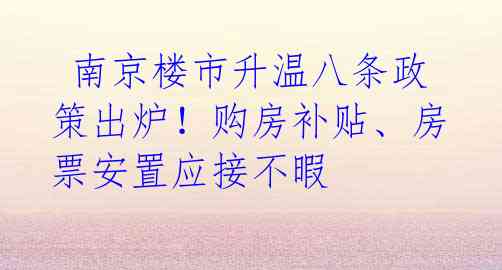 南京楼市升温八条政策出炉！购房补贴、房票安置应接不暇